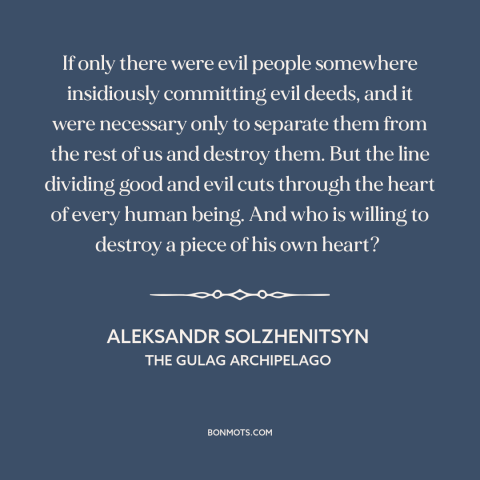 If only there were evil people somewhere insidiously committing evil deeds, and it were necessary only to separate them from the rest of us and destroy them. But the line dividing good and evil cuts through the heart of every human being. And who is willing to destroy a piece of his own heart?

ALEKSANDR SOLZHENITSYN
THE GULAG ARCHIPELAGO

BONMOTS.COM